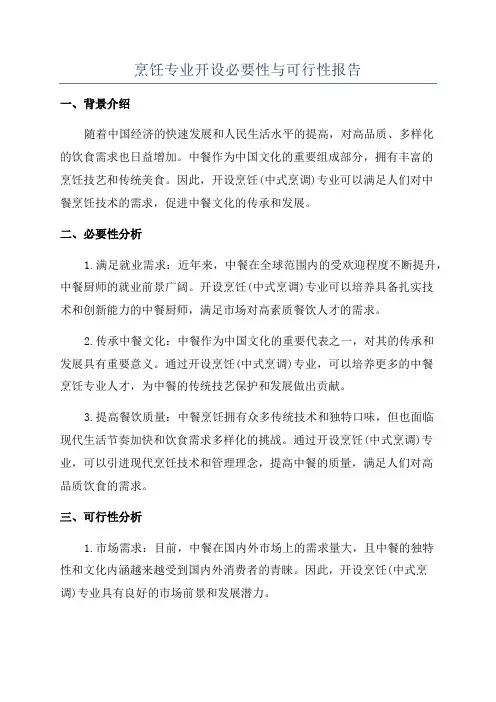 烹饪专业开设必要性与可行性报告

一、背景介绍

随着中国经济的快速发展和人民生活水平的提高，对高品质、多样化的饮食需求也日益增加。中餐作为中国文化的重要组成部分，拥有丰富的烹饪技艺和传统美食。因此，开设烹饪(中式烹调)专业可以满足人们对中餐烹饪技术的需求，促进中餐文化的传承和发展。

二、必要性分析

1.满足就业需求：近年来，中餐在全球范围内的受欢迎程度不断提升，中餐厨师的就业前景广阔。开设烹饪(中式烹调)专业可以培养具备扎实技术和创新能力的中餐厨师，满足市场对高素质餐饮人才的需求。

2.传承中餐文化：中餐作为中国文化的重要代表之一，对其的传承和发展具有重要意义。通过开设烹饪(中式烹调)专业，可以培养更多的中餐烹饪专业人才，为中餐的传统技艺保护和发展做出贡献。

3.提高餐饮质量：中餐烹饪拥有众多传统技术和独特口味，但也面临现代生活节奏加快和饮食需求多样化的挑战。通过开设烹饪(中式烹调)专业，可以引进现代烹饪技术和管理理念，提高中餐的质量，满足人们对高品质饮食的需求。

三、可行性分析

1.市场需求：目前，中餐在国内外市场上的需求量大，且中餐的独特性和文化内涵越来越受到国内外消费者的青睐。因此，开设烹饪(中式烹调)专业具有良好的市场前景和发展潜力。